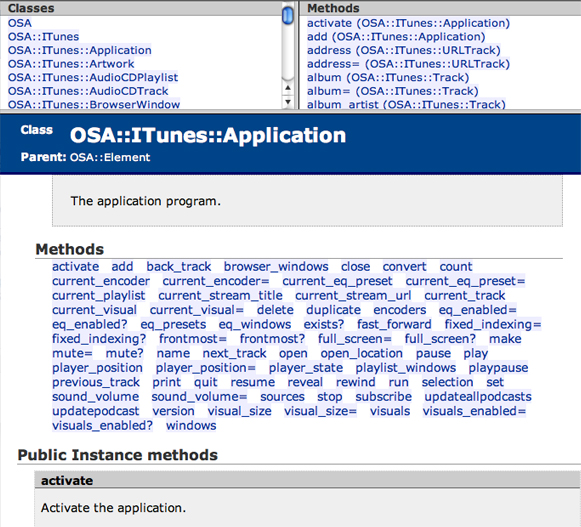 Classes
OSA
OSA::ITunes
OSA::ITunes::Application
OSA::ITunes::Artwork
OSA::ITunes::AudioCDPlaylist
OSA::ITunes::AudioCDTrack
OSA::ITunes::BrowserWindow

Methods
activate (OSA::ITunes::Application)
add (OSA::ITunes::Application)
address (OSA::ITunes::URLTrack)
address= (OSA::ITunes::URLTrack)
album (OSA::ITunes::Track)
album= (OSA::ITunes::Track)
album_artist (OSA::ITunes::Track)

Class OSA::ITunes::Application
Parent: OSA::Element

The application program.

Methods
activate add back_track browser_windows close convert count current_encoder current_encoder= current_eq_preset current_eq_preset= current_playlist current_stream_title current_stream_url current_track current_visual current_visual= delete duplicate encoders eq_enabled= eq_enabled? eq_presets eq_windows exists? fast_forward fixed_indexing= fixed_indexing? frontmost= frontmost? full_screen= full_screen? make mute= mute? name next_track open open_location pause play player_position player_position= player_state playlist_windows playpause previous_track print quit resume reveal rewind run selection set sound_volume sound_volume= sources stop subscribe updateallpodcasts updatepodcast version visual_size visual_size= visuals visuals_enabled= visuals_enabled? windows

Public Instance methods
activate
Activate the application.